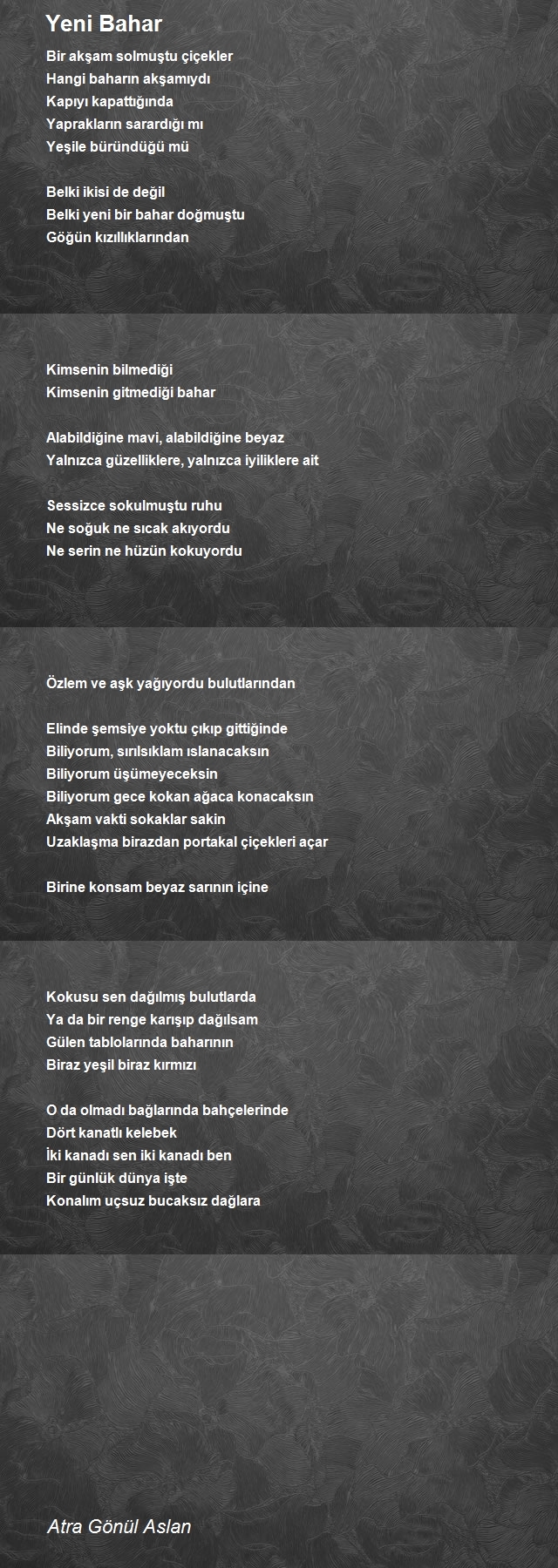 Yeni Bahar

Bir akşam solmuştu çiçekler
Hangi baharın akşamıydı
Kapıyı kapattığında
Yaprakların sarardığı mı
Yeşile büründüğü mü

Belki ikisi de değil
Belki yeni bir bahar doğmuştu
Göğün kızıllıklarından

Kimsenin bilmediği
Kimsenin gitmediği bahar

Alabildiğine mavi, alabildiğine beyaz
Yalnızca güzelliklere, yalnızca iyiliklere ait

Sessizce sokulmuştu ruhu
Ne soğuk ne sıcak akıyordu
Ne serin ne hüzün kokuyordu

Özlem ve aşk yağıyordu bulutlarından

Elinde şemsiye yoktu çıkıp gittiğinde
Biliyorum, sırılsıklam ıslanacaksın
Biliyorum üşümeyeceksin
Biliyorum gece kokan ağaca konacaksın
Akşam vakti sokaklar sakin
Uzaklaşma birazdan portakal çiçekleri açar

Birine konsam beyaz sarının içine

Kokusu sen dağılmış bulutlarda
Ya da bir renge karışıp dağılsam
Gülen tablolarında baharının
Biraz yeşil biraz kırmızı

O da olmadı bağlarında bahçelerinde
Dört kanatlı kelebek
İki kanadı sen iki kanadı ben
Bir günlük dünya işte
Konalım uçsuz bucaksız dağlara

Atra Gönül Aslan